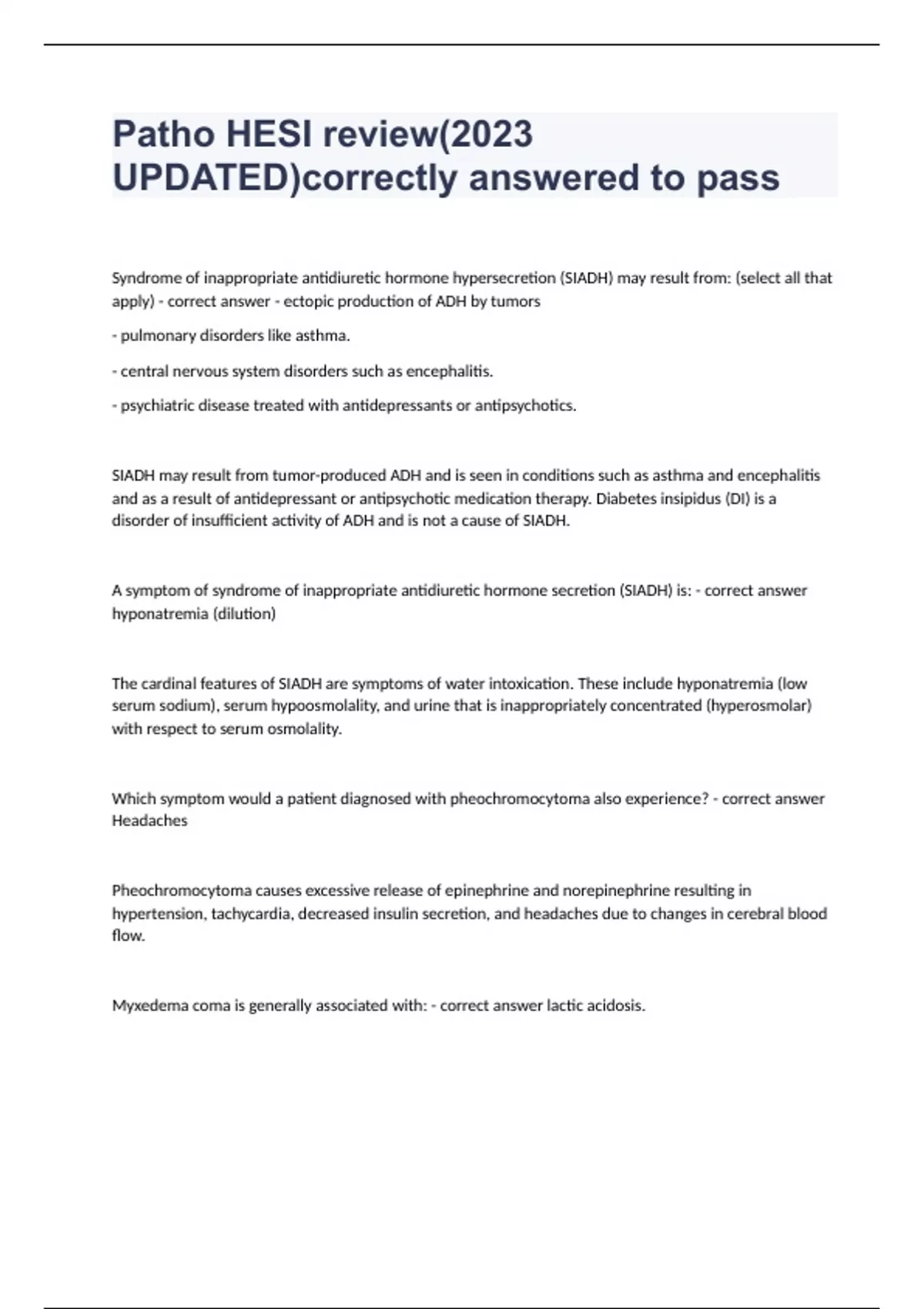 Patho HESI review(2023 UPDATED)correctly answered to pass

Syndrome of inappropriate antidiuretic hormone hypersecretion (SIADH) may result from: (select all that apply) - correct answer - ectopic production of ADH by tumors

- pulmonary disorders like asthma.

- central nervous system disorders such as encephalitis.

- psychiatric disease treated with antidepressants or antipsychotics.

SIADH may result from tumor-produced ADH and is seen in conditions such as asthma and encephalitis and as a result of antidepressant or antipsychotic medication therapy. Diabetes insipidus (DI) is a disorder of insufficient activity of ADH and is not a cause of SIADH.

A symptom of syndrome of inappropriate antidiuretic hormone secretion (SIADH) is: - correct answer hyponatremia (dilution)

The cardinal features of SIADH are symptoms of water intoxication. These include hyponatremia (low serum sodium), serum hypoosmolality, and urine that is inappropriately concentrated (hyperosmolar) with respect to serum osmolality.

Which symptom would a patient diagnosed with pheochromocytoma also experience? - correct answer Headaches

Pheochromocytoma causes excessive release of epinephrine and norepinephrine resulting in hypertension, tachycardia, decreased insulin secretion, and headaches due to changes in cerebral blood flow.

Myxedema coma is generally associated with: - correct answer lactic acidosis.